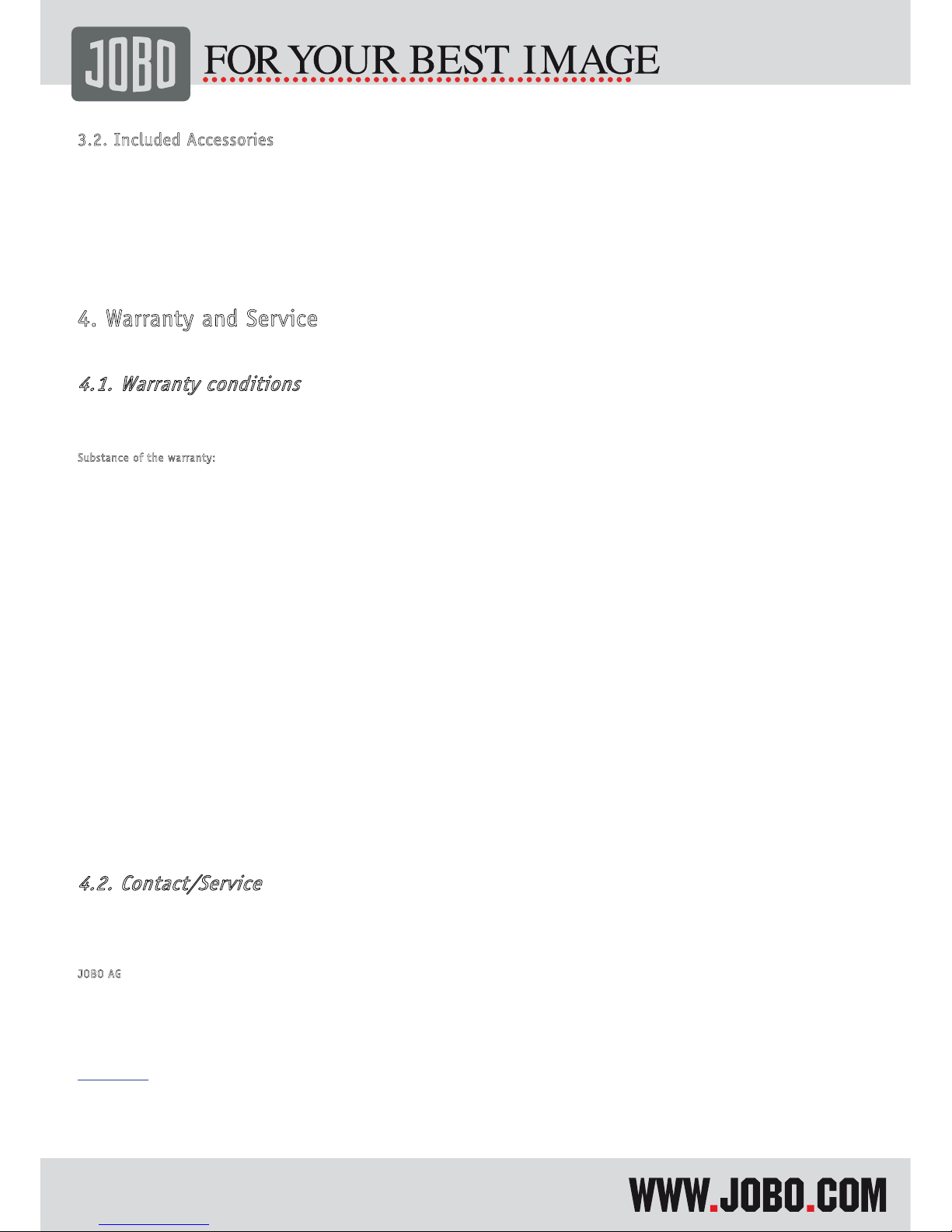 JOBO FOR YOUR BEST IMAGE

3.2. Included Accessories

4. Warranty and Service

4.1. Warranty conditions

Substance of the warranty:

4.2. Contact/Service

JOBO AG

WWW.JOBO.COM